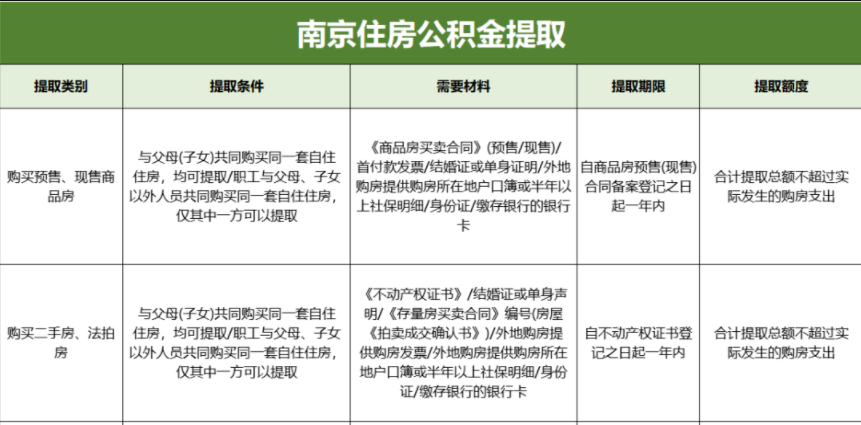 南京住房公积金提取

| 提取类别 | 提取条件 | 需要材料 | 提取期限 | 提取额度 |
|---|---|---|---|---|
| 购买预售、现售商品房 | 与父母(子女)共同购买同一套自住住房，均可提取/职工与父母、子女以外人员共同购买同一套自住住房，仅其中一方可以提取 | 《商品房买卖合同》(预售/现售)/首付款发票/结婚证或单身证明/外地购房提供购房所在地户口簿或半年以上社保明细/身份证/缴存银行的银行卡 | 自商品房预售(现售)合同备案登记之日起一年内 | 合计提取总额不超过实际发生的购房支出 |
| 购买二手房、法拍房 | 与父母(子女)共同购买同一套自住住房，均可提取/职工与父母、子女以外人员共同购买同一套自住住房，仅其中一方可以提取 | 《不动产权证书》/结婚证或单身声明/《存量房买卖合同》编号(房屋《拍卖成交确认书》)/外地购房提供购房发票/外地购房提供购房所在地户口簿或半年以上社保明细/身份证/缴存银行的银行卡 | 自不动产权证书登记之日起一年内 | 合计提取总额不超过实际发生的购房支出 |